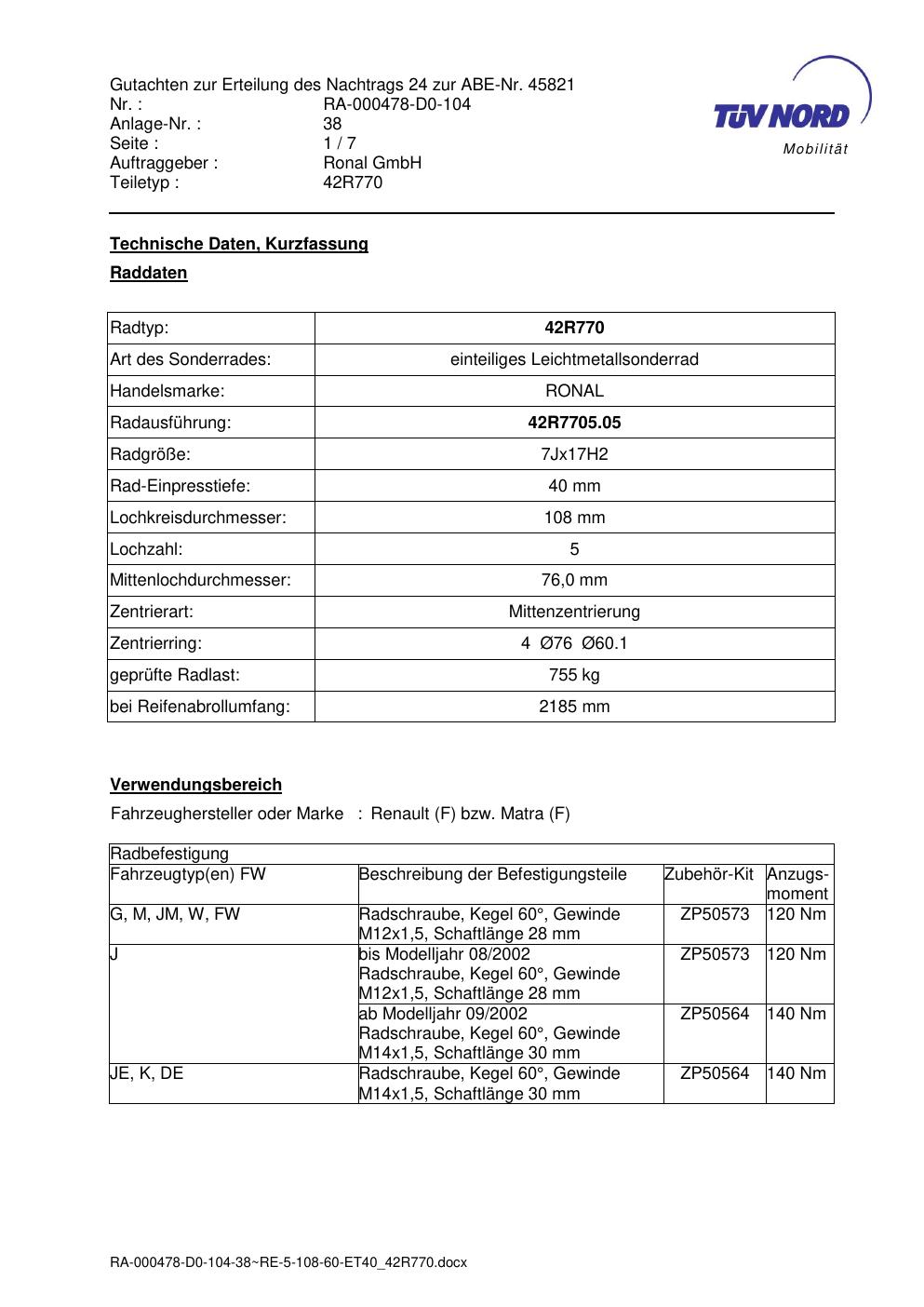 Gutachten zur Erteilung des Nachtrags 24 zur ABE-Nr. 45821
Nr. : RA-000478-D0-104
Anlage-Nr. : 38
Seite : 1 / 7
Auftraggeber : Ronal GmbH
Teiletyp : 42R770

TÜV NORD
Mobilität

Technische Daten, Kurzfassung

Raddaten

| Radtyp: | 42R770 |
|---|---|
| Art des Sonderrades: | einteiliges Leichtmetallsonderrad |
| Handelsmarke: | RONAL |
| Radausführung: | 42R7705.05 |
| Radgröße: | 7Jx17H2 |
| Rad-Einpresstiefe: | 40 mm |
| Lochkreisdurchmesser: | 108 mm |
| Lochzahl: | 5 |
| Mittenlochdurchmesser: | 76,0 mm |
| Zentrierart: | Mittenzentrierung |
| Zentrierring: | 4 Ø76 Ø60.1 |
| geprüfte Radlast: | 755 kg |
| bei Reifenabrollumfang: | 2185 mm |

Verwendungsbereich

Fahrzeughersteller oder Marke : Renault (F) bzw. Matra (F)

| Radbefestigung | | | |
|---|---|---|---|
| Fahrzeugtyp(en) FW | Beschreibung der Befestigungsteile | Zubehör-Kit | Anzugs-moment |
| G, M, JM, W, FW | Radschraube, Kegel 60°, Gewinde M12x1,5, Schaftlänge 28 mm | ZP50573 | 120 Nm |
| J | bis Modelljahr 08/2002 Radschraube, Kegel 60°, Gewinde M12x1,5, Schaftlänge 28 mm | ZP50573 | 120 Nm |
| | ab Modelljahr 09/2002 Radschraube, Kegel 60°, Gewinde M14x1,5, Schaftlänge 30 mm | ZP50564 | 140 Nm |
| JE, K, DE | Radschraube, Kegel 60°, Gewinde M14x1,5, Schaftlänge 30 mm | ZP50564 | 140 Nm |

RA-000478-D0-104-38~RE-5-108-60-ET40_42R770.docx